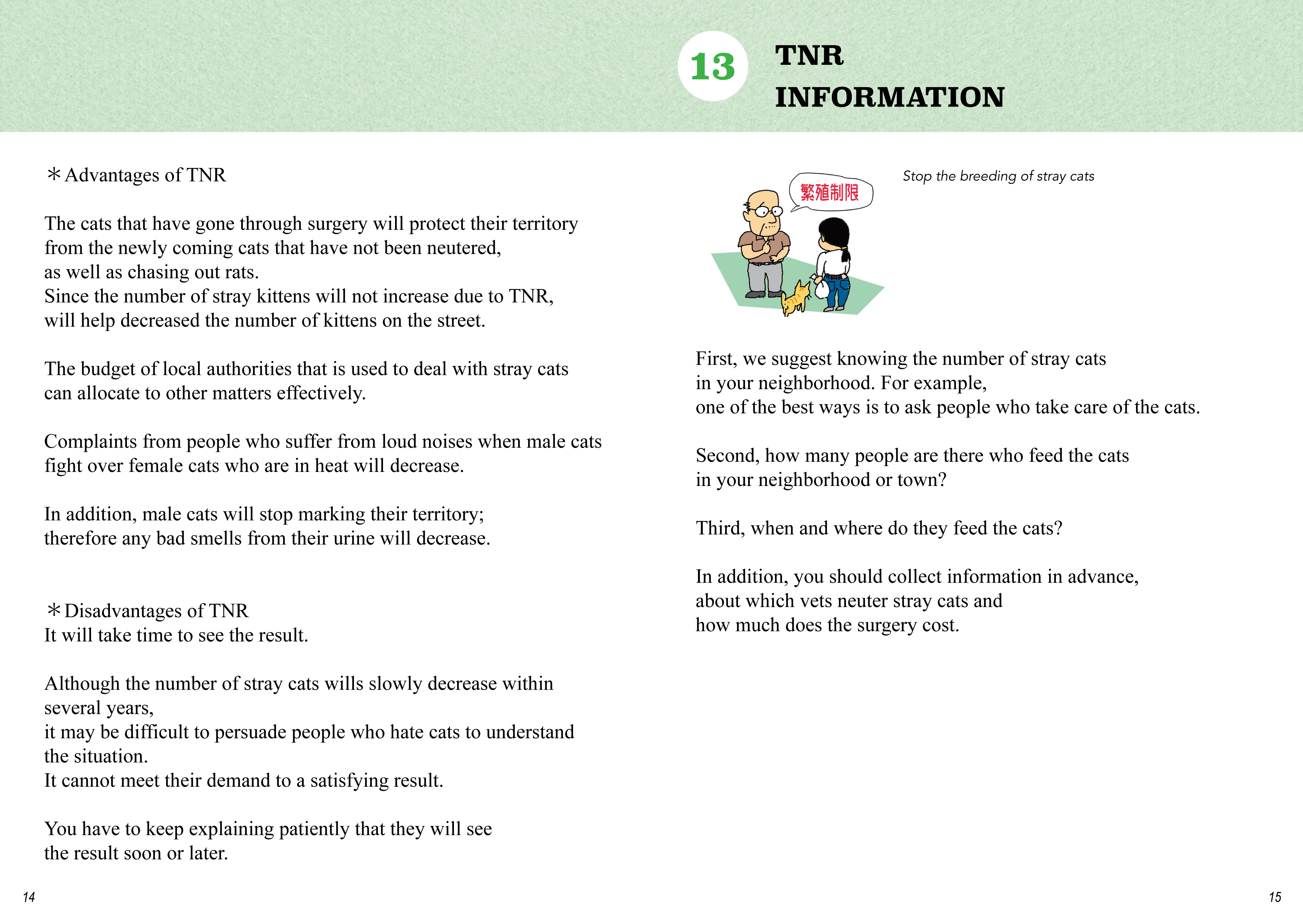 13 TNR INFORMATION

＊Advantages of TNR

The cats that have gone through surgery will protect their territory from the newly coming cats that have not been neutered, as well as chasing out rats.
Since the number of stray kittens will not increase due to TNR, will help decreased the number of kittens on the street.

The budget of local authorities that is used to deal with stray cats can allocate to other matters effectively.

Complaints from people who suffer from loud noises when male cats fight over female cats who are in heat will decrease.

In addition, male cats will stop marking their territory; therefore any bad smells from their urine will decrease.

＊Disadvantages of TNR
It will take time to see the result.

Although the number of stray cats wills slowly decrease within several years,
it may be difficult to persuade people who hate cats to understand the situation.
It cannot meet their demand to a satisfying result.

You have to keep explaining patiently that they will see the result soon or later.

14

繁殖制限

Stop the breeding of stray cats

First, we suggest knowing the number of stray cats in your neighborhood. For example,
one of the best ways is to ask people who take care of the cats.

Second, how many people are there who feed the cats in your neighborhood or town?

Third, when and where do they feed the cats?

In addition, you should collect information in advance, about which vets neuter stray cats and how much does the surgery cost.

15